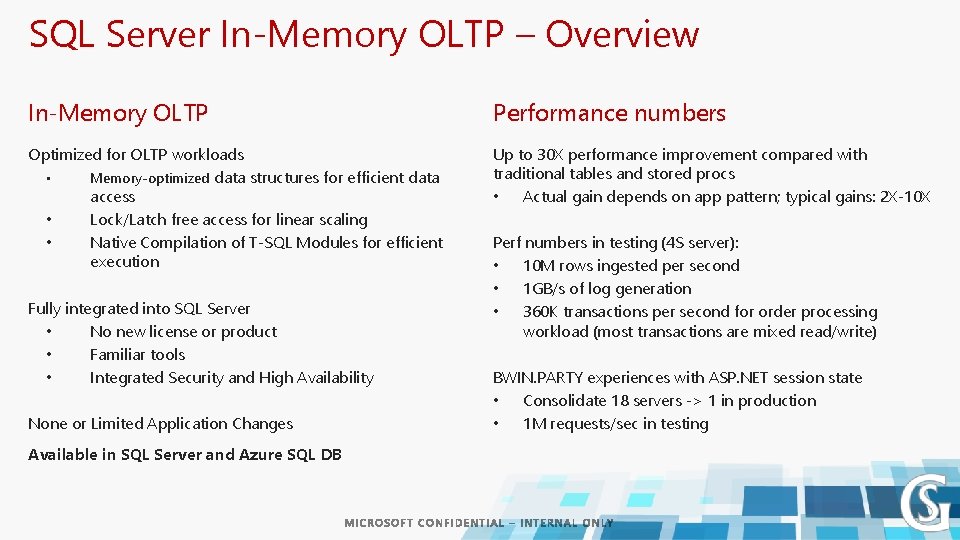 SQL Server In-Memory OLTP – Overview

In-Memory OLTP

Optimized for OLTP workloads
• Memory-optimized data structures for efficient data access
• Lock/Latch free access for linear scaling
• Native Compilation of T-SQL Modules for efficient execution

Fully integrated into SQL Server
• No new license or product
• Familiar tools
• Integrated Security and High Availability

None or Limited Application Changes

Available in SQL Server and Azure SQL DB

Performance numbers

Up to 30X performance improvement compared with traditional tables and stored procs
• Actual gain depends on app pattern; typical gains: 2X-10X

Perf numbers in testing (4S server):
• 10M rows ingested per second
• 1GB/s of log generation
• 360K transactions per second for order processing workload (most transactions are mixed read/write)

BWIN.PARTY experiences with ASP.NET session state
• Consolidate 18 servers -> 1 in production
• 1M requests/sec in testing

MICROSOFT CONFIDENTIAL – INTERNAL ONLY